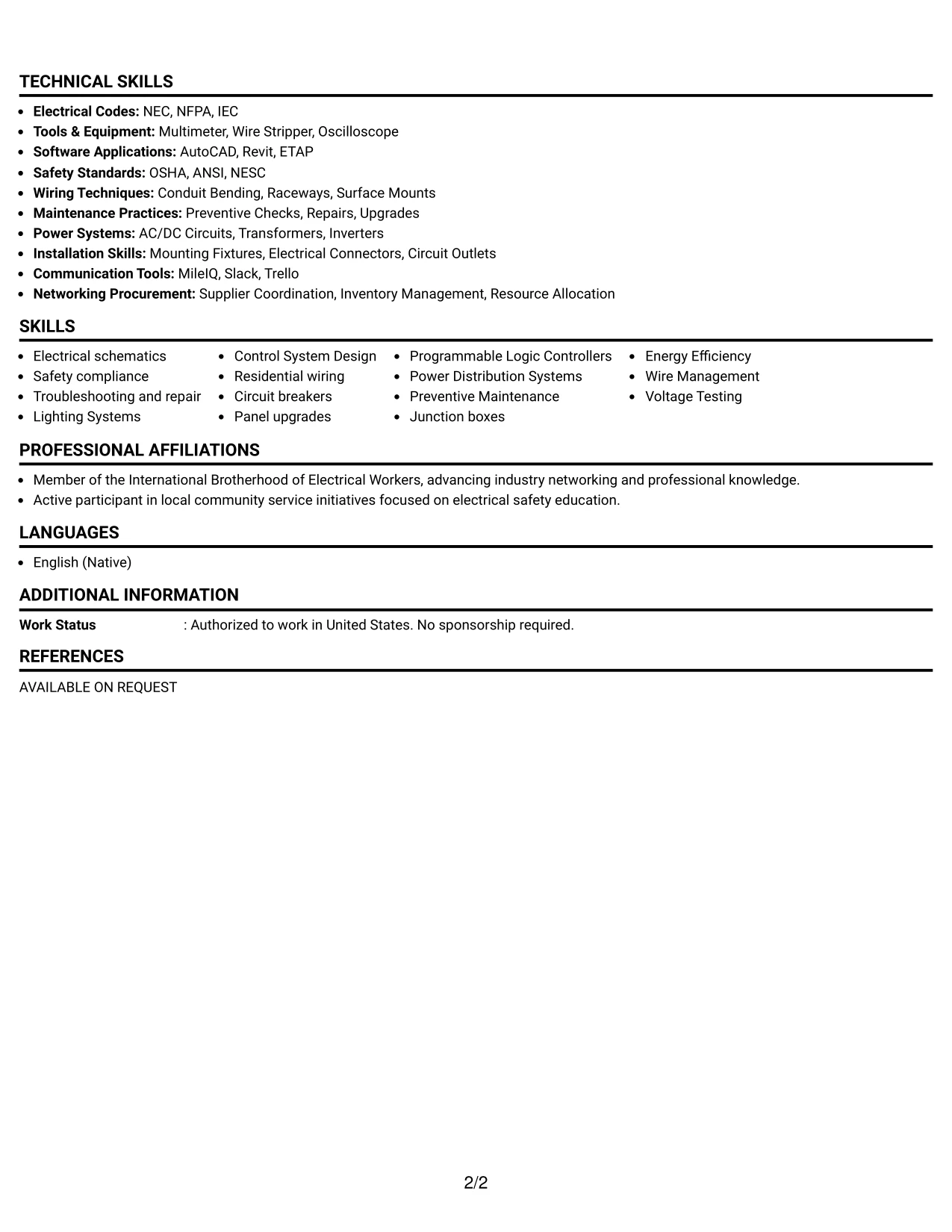 TECHNICAL SKILLS

• Electrical Codes: NEC, NFPA, IEC
• Tools & Equipment: Multimeter, Wire Stripper, Oscilloscope
• Software Applications: AutoCAD, Revit, ETAP
• Safety Standards: OSHA, ANSI, NESC
• Wiring Techniques: Conduit Bending, Raceways, Surface Mounts
• Maintenance Practices: Preventive Checks, Repairs, Upgrades
• Power Systems: AC/DC Circuits, Transformers, Inverters
• Installation Skills: Mounting Fixtures, Electrical Connectors, Circuit Outlets
• Communication Tools: MileIQ, Slack, Trello
• Networking Procurement: Supplier Coordination, Inventory Management, Resource Allocation

SKILLS

• Electrical schematics
• Safety compliance
• Troubleshooting and repair
• Lighting Systems

• Control System Design
• Residential wiring
• Circuit breakers
• Panel upgrades

• Programmable Logic Controllers
• Power Distribution Systems
• Preventive Maintenance
• Junction boxes

• Energy Efficiency
• Wire Management
• Voltage Testing

PROFESSIONAL AFFILIATIONS

• Member of the International Brotherhood of Electrical Workers, advancing industry networking and professional knowledge.
• Active participant in local community service initiatives focused on electrical safety education.

LANGUAGES

• English (Native)

ADDITIONAL INFORMATION

Work Status : Authorized to work in United States. No sponsorship required.

REFERENCES

AVAILABLE ON REQUEST

2/2